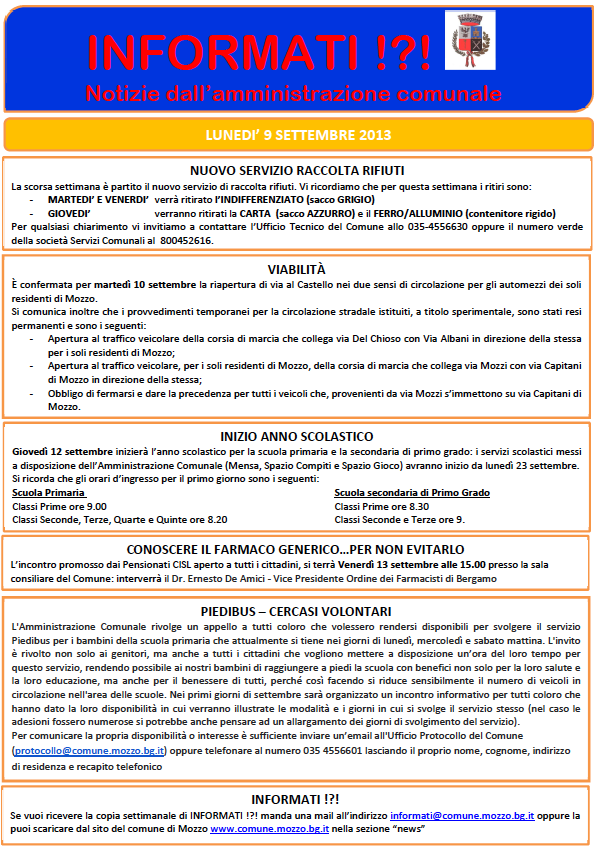 INFORMATI !?!
Notizie dall'amministrazione comunale

LUNEDI' 9 SETTEMBRE 2013

NUOVO SERVIZIO RACCOLTA RIFIUTI
La scorsa settimana è partito il nuovo servizio di raccolta rifiuti. Vi ricordiamo che per questa settimana i ritiri sono:
- MARTEDI' E VENERDI' verrà ritirato l'INDIFFERENZIATO (sacco GRIGIO)
- GIOVEDI' verranno ritirati la CARTA (sacco AZZURRO) e il FERRO/ALLUMINIO (contenitore rigido)
Per qualsiasi chiarimento vi invitiamo a contattare l'Ufficio Tecnico del Comune allo 035-4556630 oppure il numero verde della società Servizi Comunali al 800452616.

VIABILITÀ
È confermata per martedì 10 settembre la riapertura di via al Castello nei due sensi di circolazione per gli automezzi dei soli residenti di Mozzo.
Si comunica inoltre che i provvedimenti temporanei per la circolazione stradale istituiti, a titolo sperimentale, sono stati resi permanenti e sono i seguenti:
- Apertura al traffico veicolare della corsia di marcia che collega via Del Chioso con Via Albani in direzione della stessa per i soli residenti di Mozzo;
- Apertura al traffico veicolare, per i soli residenti di Mozzo, della corsia di marcia che collega via Mozzi con via Capitani di Mozzo in direzione della stessa;
- Obbligo di fermarsi e dare la precedenza per tutti i veicoli che, provenienti da via Mozzi s'immettono su via Capitani di Mozzo.

INIZIO ANNO SCOLASTICO
Giovedì 12 settembre inizierà l'anno scolastico per la scuola primaria e la secondaria di primo grado: i servizi scolastici messi a disposizione dell'Amministrazione Comunale (Mensa, Spazio Compiti e Spazio Gioco) avranno inizio da lunedì 23 settembre.
Si ricorda che gli orari d'ingresso per il primo giorno sono i seguenti:
Scuola Primaria
Classi Prime ore 9.00
Classi Seconde, Terze, Quarte e Quinte ore 8.20
Scuola secondaria di Primo Grado
Classi Prime ore 8.30
Classi Seconde e Terze ore 9.

CONOSCERE IL FARMACO GENERICO…PER NON EVITARLO
L'incontro promosso dai Pensionati CISL aperto a tutti i cittadini, si terrà Venerdì 13 settembre alle 15.00 presso la sala consiliare del Comune: interverrà il Dr. Ernesto De Amici - Vice Presidente Ordine dei Farmacisti di Bergamo

PIEDIBUS – CERCASI VOLONTARI
L'Amministrazione Comunale rivolge un appello a tutti coloro che volessero rendersi disponibili per svolgere il servizio Piedibus per i bambini della scuola primaria che attualmente si tiene nei giorni di lunedì, mercoledì e sabato mattina. L'invito è rivolto non solo ai genitori, ma anche a tutti i cittadini che vogliono mettere a disposizione un'ora del loro tempo per questo servizio, rendendo possibile ai nostri bambini di raggiungere a piedi la scuola con benefici non solo per la loro salute e la loro educazione, ma anche per il benessere di tutti, perché così facendo si riduce sensibilmente il numero di veicoli in circolazione nell'area delle scuole. Nei primi giorni di settembre sarà organizzato un incontro informativo per tutti coloro che hanno dato la loro disponibilità in cui verranno illustrate le modalità e i giorni in cui si svolge il servizio stesso (nel caso le adesioni fossero numerose si potrebbe anche pensare ad un allargamento dei giorni di svolgimento del servizio).
Per comunicare la propria disponibilità o interesse è sufficiente inviare un'email all'Ufficio Protocollo del Comune (protocollo@comune.mozzo.bg.it) oppure telefonare al numero 035 4556601 lasciando il proprio nome, cognome, indirizzo di residenza e recapito telefonico

INFORMATI !?!
Se vuoi ricevere la copia settimanale di INFORMATI !?! manda una mail all'indirizzo informati@comune.mozzo.bg.it oppure la puoi scaricare dal sito del comune di Mozzo www.comune.mozzo.bg.it nella sezione "news"